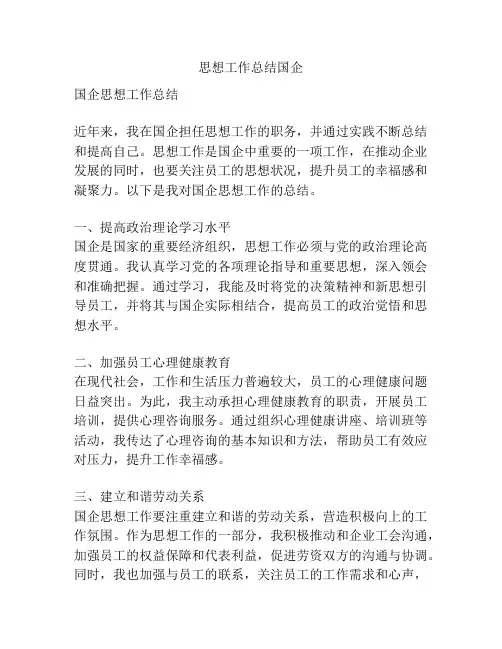 思想工作总结国企

国企思想工作总结

近年来，我在国企担任思想工作的职务，并通过实践不断总结和提高自己。思想工作是国企中重要的一项工作，在推动企业发展的同时，也要关注员工的思想状况，提升员工的幸福感和凝聚力。以下是我对国企思想工作的总结。

一、提高政治理论学习水平
国企是国家的重要经济组织，思想工作必须与党的政治理论高度贯通。我认真学习党的各项理论指导和重要思想，深入领会和准确把握。通过学习，我能及时将党的决策精神和新思想引导员工，并将其与国企实际相结合，提高员工的政治觉悟和思想水平。

二、加强员工心理健康教育
在现代社会，工作和生活压力普遍较大，员工的心理健康问题日益突出。为此，我主动承担心理健康教育的职责，开展员工培训，提供心理咨询服务。通过组织心理健康讲座、培训班等活动，我传达了心理咨询的基本知识和方法，帮助员工有效应对压力，提升工作幸福感。

三、建立和谐劳动关系
国企思想工作要注重建立和谐的劳动关系，营造积极向上的工作氛围。作为思想工作的一部分，我积极推动和企业工会沟通，加强员工的权益保障和代表利益，促进劳资双方的沟通与协调。同时，我也加强与员工的联系，关注员工的工作需求和心声，